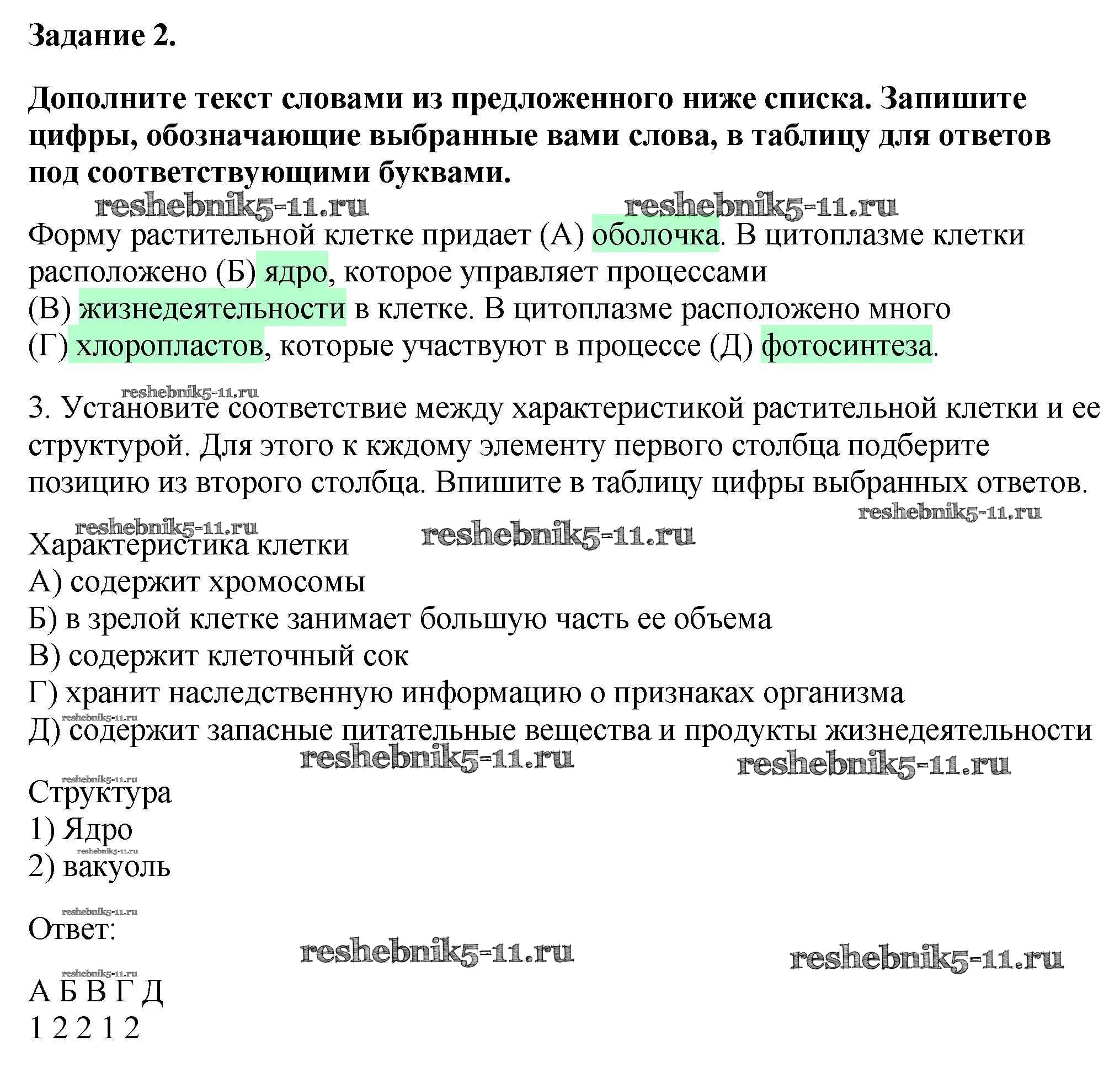 Задание 2.

Дополните текст словами из предложенного ниже списка. Запишите цифры, обозначающие выбранные вами слова, в таблицу для ответов под соответствующими буквами.

reshebnik5-11.ru reshebnik5-11.ru

Форму растительной клетке придает (А) оболочка. В цитоплазме клетки расположено (Б) ядро, которое управляет процессами (В) жизнедеятельности в клетке. В цитоплазме расположено много (Г) хлоропластов, которые участвуют в процессе (Д) фотосинтеза.

reshebnik5-11.ru

3. Установите соответствие между характеристикой растительной клетки и ее структурой. Для этого к кждому элементу первого столбца подберите позицию из второго столбца. Впишите в таблицу цифры выбранных ответов.

reshebnik5-11.ru reshebnik5-11.ru reshebnik5-11.ru

Характеристика клетки
А) содержит хромосомы
Б) в зрелой клетке занимает большую часть ее объема
В) содержит клеточный сок
Г) хранит наследственную информацию о признаках организма
reshebnik5-11.ru
Д) содержит запасные питательные вещества и продукты жизнедеятельности

reshebnik5-11.ru reshebnik5-11.ru

reshebnik5-11.ru
Структура
1) Ядро
reshebnik5-11.ru
2) вакуоль

reshebnik5-11.ru
Ответ:

reshebnik5-11.ru reshebnik5-11.ru

reshebnik5-11.ru
А Б В Г Д
1 2 2 1 2